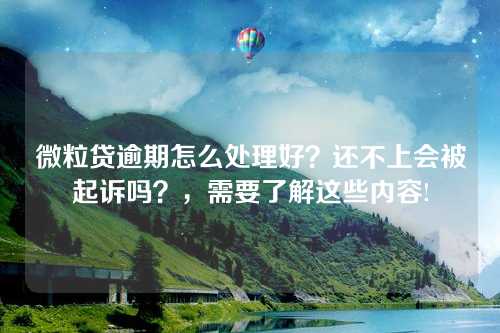 微粒贷逾期怎么处理好？还不上会被起诉吗？，需要了解这些内容！